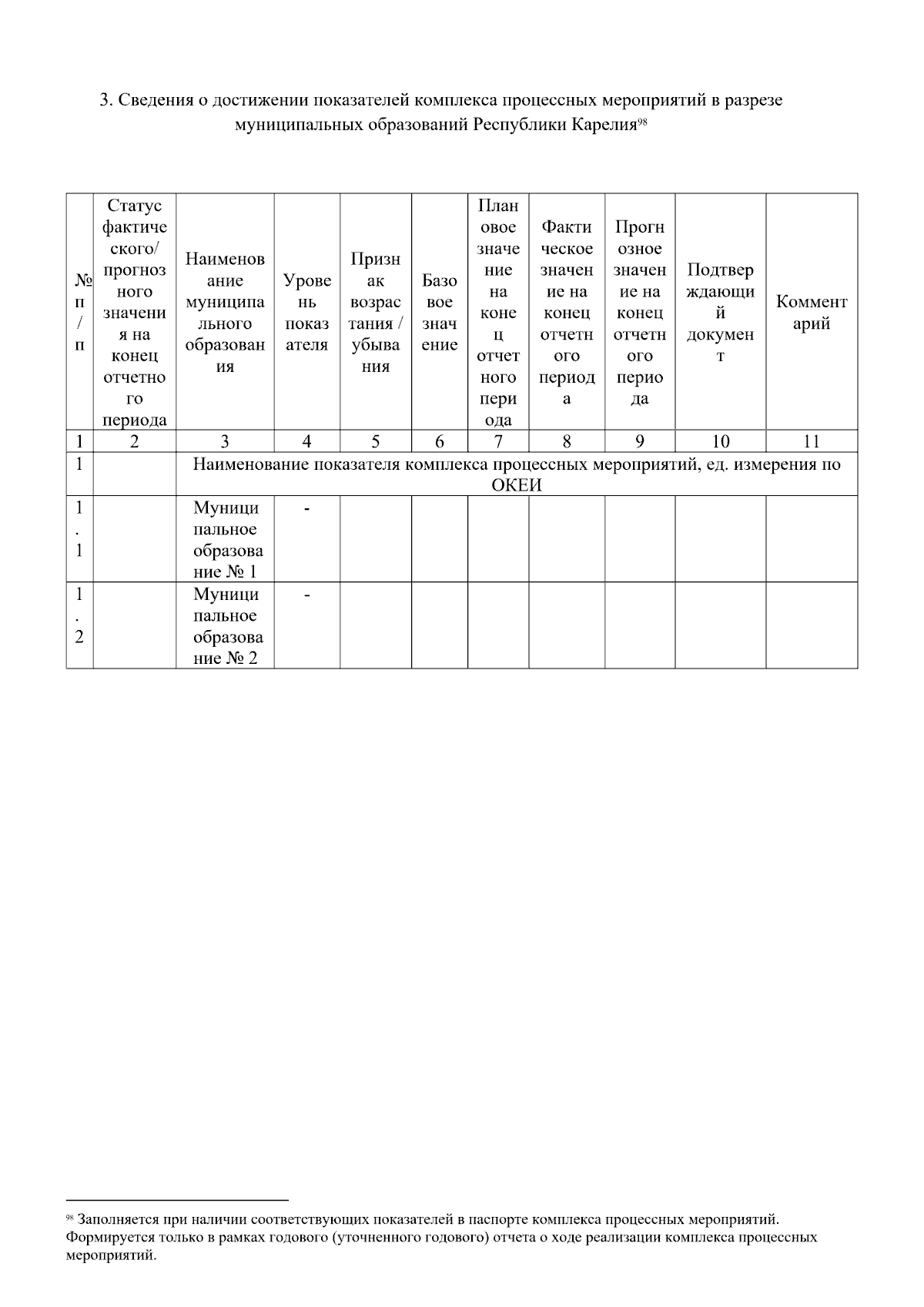 3. Сведения о достижении показателей комплекса процессных мероприятий в разрезе муниципальных образований Республики Карелия$^{98}$

| № п/п | Статус фактического/ прогнозного значения на конец отчетного периода | Наименование муниципального образования | Уровень показателя | Признак возрастания / убывания | Базовое значение | Плановое значение на конец отчетного периода | Фактическое значение на конец отчетного периода | Прогнозное значение на конец отчетного периода | Подтверждающий документ | Комментарий |
|---|---|---|---|---|---|---|---|---|---|---|
| 1 | 2 | 3 | 4 | 5 | 6 | 7 | 8 | 9 | 10 | 11 |
| 1 | | Наименование показателя комплекса процессных мероприятий, ед. измерения по ОКЕИ | | | | | | | | |
| 1.1 | | Муниципальное образование № 1 | - | | | | | | | |
| 1.2 | | Муниципальное образование № 2 | - | | | | | | | |

$^{98}$ Заполняется при наличии соответствующих показателей в паспорте комплекса процессных мероприятий. Формируется только в рамках годового (уточненного годового) отчета о ходе реализации комплекса процессных мероприятий.